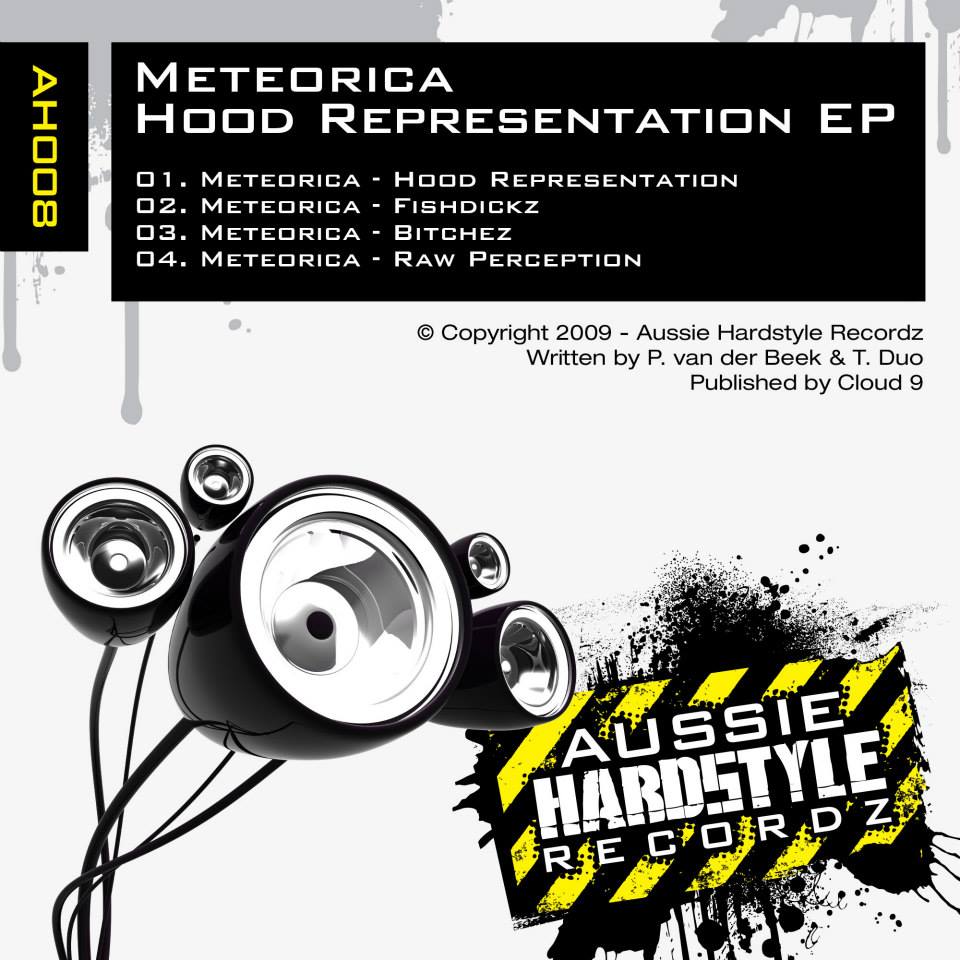 AH008

Meteorica
Hood Representation EP

01. Meteorica - Hood Representation
02. Meteorica - Fishdickz
03. Meteorica - Bitchez
04. Meteorica - Raw Perception

© Copyright 2009 - Aussie Hardstyle Recordz
Written by P. van der Beek & T. Duo
Published by Cloud 9

AUSSIE
HARDSTYLE
RECORDZ